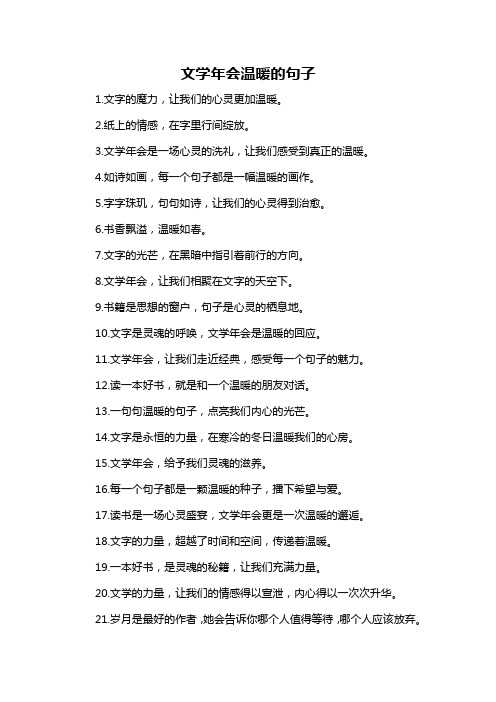 文学年会温暖的句子

1.文字的魔力，让我们的心灵更加温暖。

2.纸上的情感，在字里行间绽放。

3.文学年会是一场心灵的洗礼，让我们感受到真正的温暖。

4.如诗如画，每一个句子都是一幅温暖的画作。

5.字字珠玑，句句如诗，让我们的心灵得到治愈。

6.书香飘溢，温暖如春。

7.文字的光芒，在黑暗中指引着前行的方向。

8.文学年会，让我们相聚在文字的天空下。

9.书籍是思想的窗户，句子是心灵的栖息地。

10.文字是灵魂的呼唤，文学年会是温暖的回应。

11.文学年会，让我们走近经典，感受每一个句子的魅力。

12.读一本好书，就是和一个温暖的朋友对话。

13.一句句温暖的句子，点亮我们内心的光芒。

14.文字是永恒的力量，在寒冷的冬日温暖我们的心房。

15.文学年会，给予我们灵魂的滋养。

16.每一个句子都是一颗温暖的种子，播下希望与爱。

17.读书是一场心灵盛宴，文学年会更是一次温暖的邂逅。

18.文字的力量，超越了时间和空间，传递着温暖。

19.一本好书，是灵魂的秘籍，让我们充满力量。

20.文学的力量，让我们的情感得以宣泄，内心得以一次次升华。

21.岁月是最好的作者，她会告诉你哪个人值得等待，哪个人应该放弃。